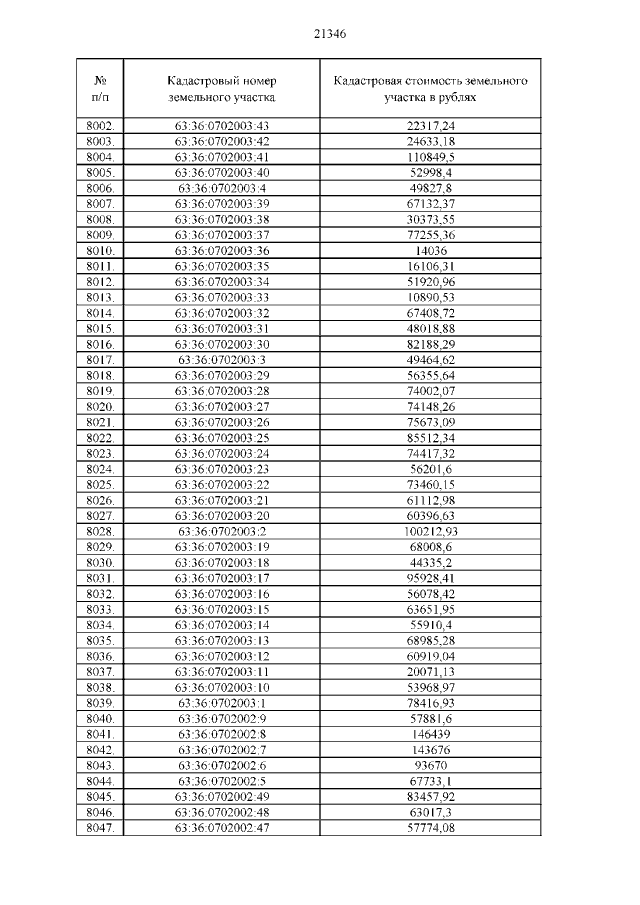 21346

| № п/п | Кадастровый номер земельного участка | Кадастровая стоимость земельного участка в рублях |
|---|---|---|
| 8002. | 63:36:0702003:43 | 22317,24 |
| 8003. | 63:36:0702003:42 | 24633,18 |
| 8004. | 63:36:0702003:41 | 110849,5 |
| 8005. | 63:36:0702003:40 | 52998,4 |
| 8006. | 63:36:0702003:4 | 49827,8 |
| 8007. | 63:36:0702003:39 | 67132,37 |
| 8008. | 63:36:0702003:38 | 30373,55 |
| 8009. | 63:36:0702003:37 | 77255,36 |
| 8010. | 63:36:0702003:36 | 14036 |
| 8011. | 63:36:0702003:35 | 16106,31 |
| 8012. | 63:36:0702003:34 | 51920,96 |
| 8013. | 63:36:0702003:33 | 10890,53 |
| 8014. | 63:36:0702003:32 | 67408,72 |
| 8015. | 63:36:0702003:31 | 48018,88 |
| 8016. | 63:36:0702003:30 | 82188,29 |
| 8017. | 63:36:0702003:3 | 49464,62 |
| 8018. | 63:36:0702003:29 | 56355,64 |
| 8019. | 63:36:0702003:28 | 74002,07 |
| 8020. | 63:36:0702003:27 | 74148,26 |
| 8021. | 63:36:0702003:26 | 75673,09 |
| 8022. | 63:36:0702003:25 | 85512,34 |
| 8023. | 63:36:0702003:24 | 74417,32 |
| 8024. | 63:36:0702003:23 | 56201,6 |
| 8025. | 63:36:0702003:22 | 73460,15 |
| 8026. | 63:36:0702003:21 | 61112,98 |
| 8027. | 63:36:0702003:20 | 60396,63 |
| 8028. | 63:36:0702003:2 | 100212,93 |
| 8029. | 63:36:0702003:19 | 68008,6 |
| 8030. | 63:36:0702003:18 | 44335,2 |
| 8031. | 63:36:0702003:17 | 95928,41 |
| 8032. | 63:36:0702003:16 | 56078,42 |
| 8033. | 63:36:0702003:15 | 63651,95 |
| 8034. | 63:36:0702003:14 | 55910,4 |
| 8035. | 63:36:0702003:13 | 68985,28 |
| 8036. | 63:36:0702003:12 | 60919,04 |
| 8037. | 63:36:0702003:11 | 20071,13 |
| 8038. | 63:36:0702003:10 | 53968,97 |
| 8039. | 63:36:0702003:1 | 78416,93 |
| 8040. | 63:36:0702002:9 | 57881,6 |
| 8041. | 63:36:0702002:8 | 146439 |
| 8042. | 63:36:0702002:7 | 143676 |
| 8043. | 63:36:0702002:6 | 93670 |
| 8044. | 63:36:0702002:5 | 67733,1 |
| 8045. | 63:36:0702002:49 | 83457,92 |
| 8046. | 63:36:0702002:48 | 63017,3 |
| 8047. | 63:36:0702002:47 | 57774,08 |